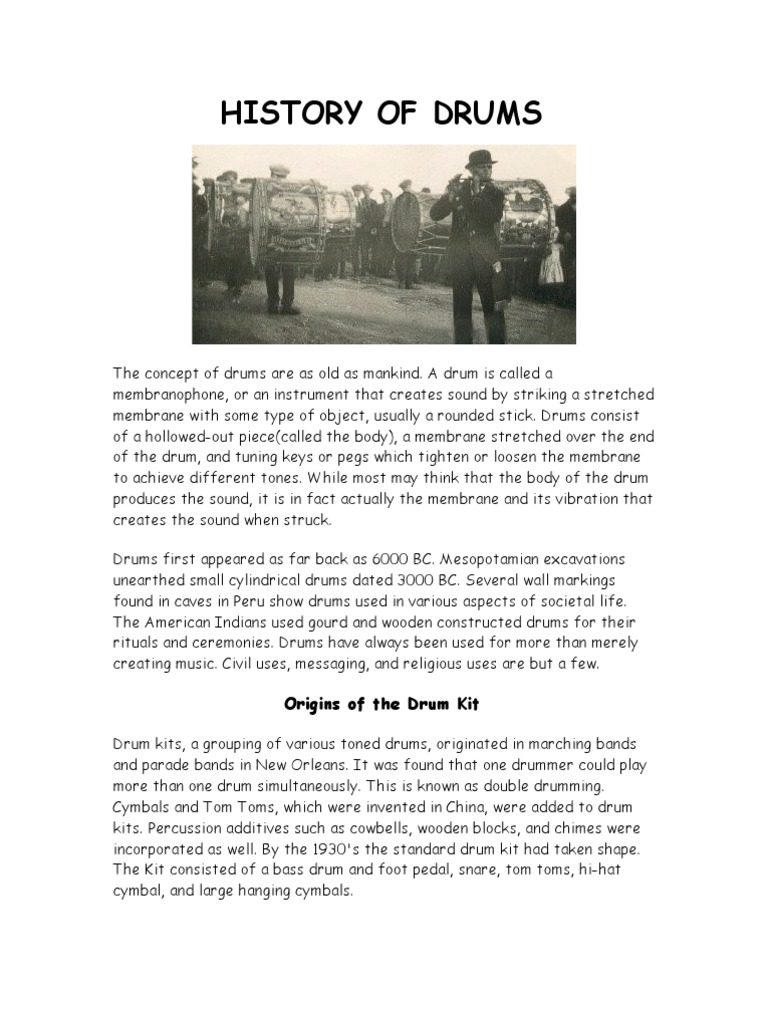 HISTORY OF DRUMS

The concept of drums are as old as mankind. A drum is called a membranophone, or an instrument that creates sound by striking a stretched membrane with some type of object, usually a rounded stick. Drums consist of a hollowed-out piece(called the body), a membrane stretched over the end of the drum, and tuning keys or pegs which tighten or loosen the membrane to achieve different tones. While most may think that the body of the drum produces the sound, it is in fact actually the membrane and its vibration that creates the sound when struck.

Drums first appeared as far back as 6000 BC. Mesopotamian excavations unearthed small cylindrical drums dated 3000 BC. Several wall markings found in caves in Peru show drums used in various aspects of societal life. The American Indians used gourd and wooden constructed drums for their rituals and ceremonies. Drums have always been used for more than merely creating music. Civil uses, messaging, and religious uses are but a few.

Origins of the Drum Kit

Drum kits, a grouping of various toned drums, originated in marching bands and parade bands in New Orleans. It was found that one drummer could play more than one drum simultaneously. This is known as double drumming. Cymbals and Tom Toms, which were invented in China, were added to drum kits. Percussion additives such as cowbells, wooden blocks, and chimes were incorporated as well. By the 1930's the standard drum kit had taken shape. The Kit consisted of a bass drum and foot pedal, snare, tom toms, hi-hat cymbal, and large hanging cymbals.